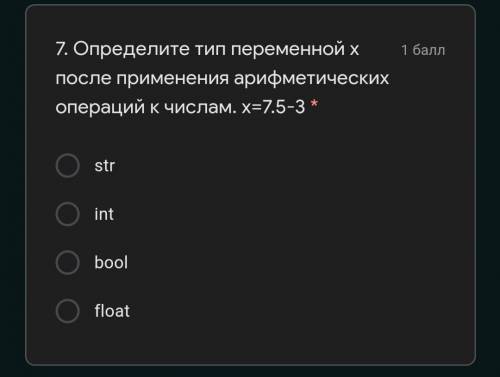 7. Определите тип переменной x после применения арифметических операций к числам. x=7.5-3 *

1 балл

str

int

bool

float